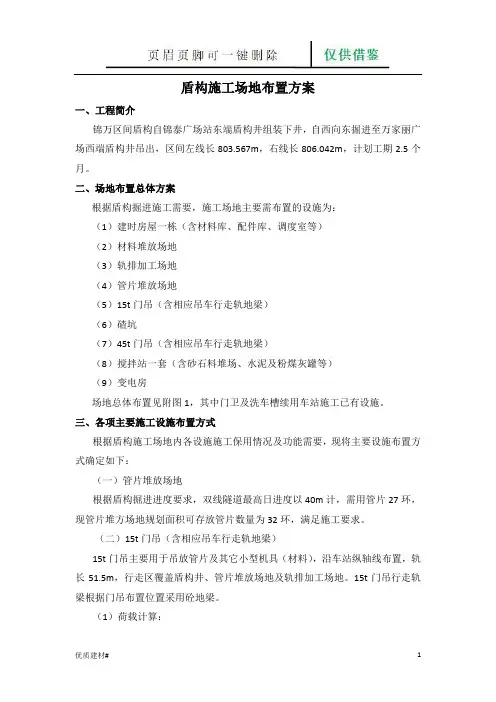 页眉页脚可一键删除　仅供借鉴

盾构施工场地布置方案

一、工程简介

锦万区间盾构自锦泰广场站东端盾构井组装下井，自西向东掘进至万家丽广场西端盾构井吊出，区间左线长 803.567m，右线长 806.042m，计划工期 2.5 个月。

二、场地布置总体方案

根据盾构掘进施工需要，施工场地主要需布置的设施为：

（1）建时房屋一栋（含材料库、配件库、调度室等）

（2）材料堆放场地

（3）轨排加工场地

（4）管片堆放场地

（5）15t 门吊（含相应吊车行走轨地梁）

（6）碴坑

（7）45t 门吊（含相应吊车行走轨地梁）

（8）搅拌站一套（含砂石料堆场、水泥及粉煤灰罐等）

（9）变电房

场地总体布置见附图 1，其中门卫及洗车槽续用车站施工已有设施。

三、各项主要施工设施布置方式

根据盾构施工场地内各设施施工保用情况及功能需要，现将主要设施布置方式确定如下：

（一）管片堆放场地

根据盾构掘进进度要求，双线隧道最高日进度以 40m 计，需用管片 27 环，现管片堆方场地规划面积可存放管片数量为 32 环，满足施工要求。

（二）15t 门吊（含相应吊车行走轨地梁）

15t 门吊主要用于吊放管片及其它小型机具（材料），沿车站纵轴线布置，轨长 51.5m，行走区覆盖盾构井、管片堆放场地及轨排加工场地。15t 门吊行走轨梁根据门吊布置位置采用砼地梁。

（1）荷载计算：

优质建材#　1